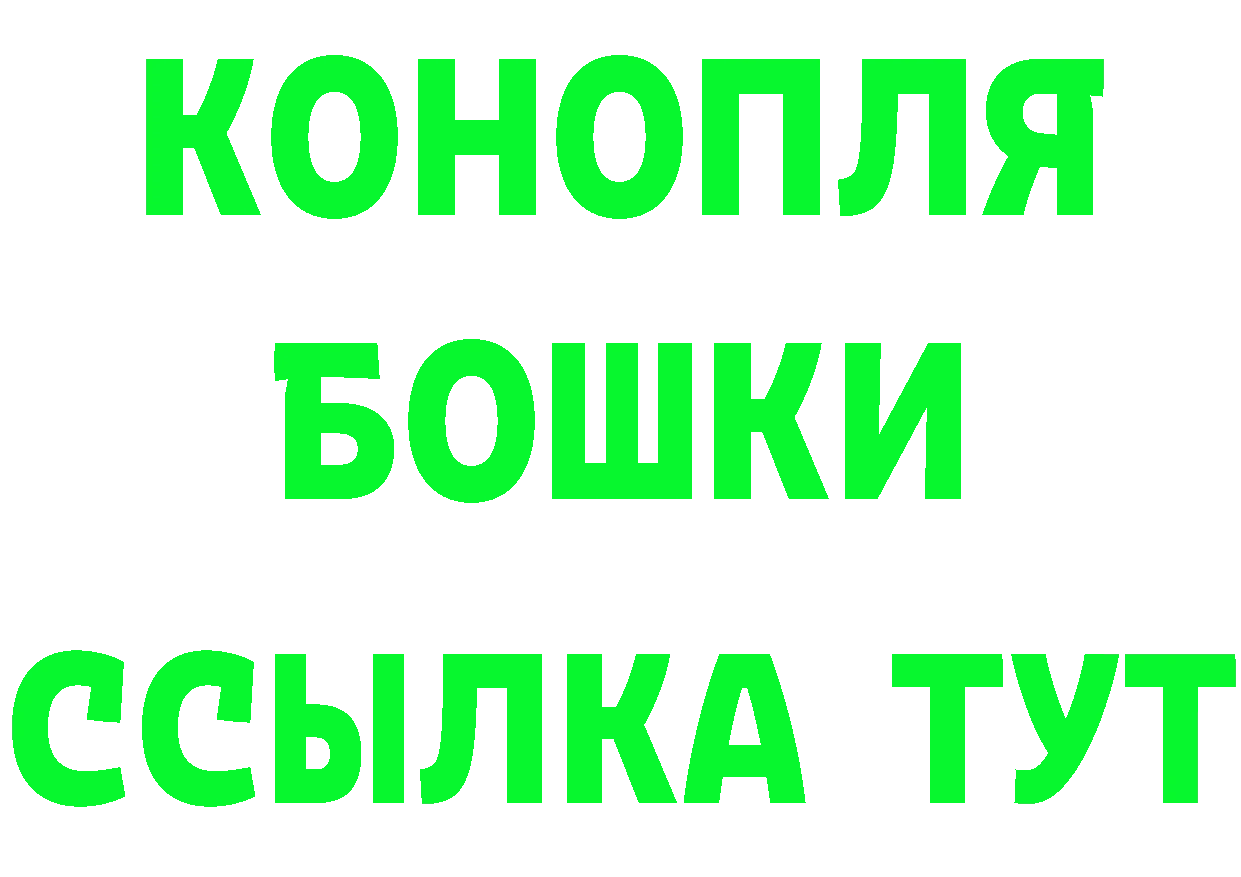 КОНОПЛЯ
БОШКИ
ССЫЛКА ТУТ